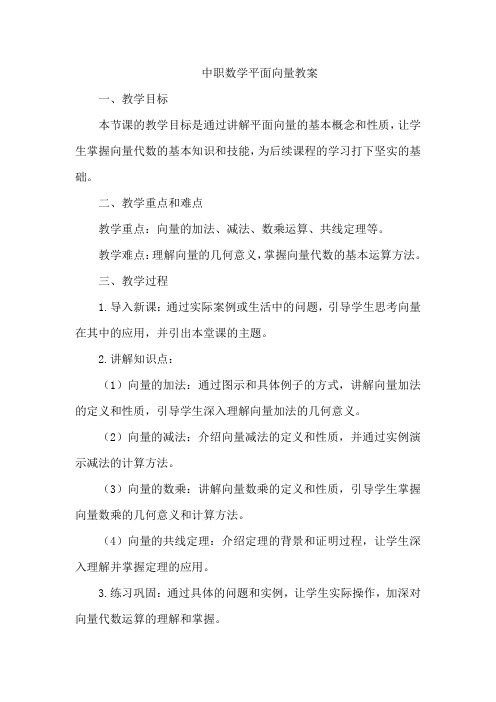 中职数学平面向量教案

一、教学目标

本节课的教学目标是通过讲解平面向量的基本概念和性质，让学生掌握向量代数的基本知识和技能，为后续课程的学习打下坚实的基础。

二、教学重点和难点

教学重点：向量的加法、减法、数乘运算、共线定理等。

教学难点：理解向量的几何意义，掌握向量代数的基本运算方法。

三、教学过程

1.导入新课：通过实际案例或生活中的问题，引导学生思考向量在其中的应用，并引出本堂课的主题。

2.讲解知识点：

（1）向量的加法：通过图示和具体例子的方式，讲解向量加法的定义和性质，引导学生深入理解向量加法的几何意义。

（2）向量的减法：介绍向量减法的定义和性质，并通过实例演示减法的计算方法。

（3）向量的数乘：讲解向量数乘的定义和性质，引导学生掌握向量数乘的几何意义和计算方法。

（4）向量的共线定理：介绍定理的背景和证明过程，让学生深入理解并掌握定理的应用。

3.练习巩固：通过具体的问题和实例，让学生实际操作，加深对向量代数运算的理解和掌握。